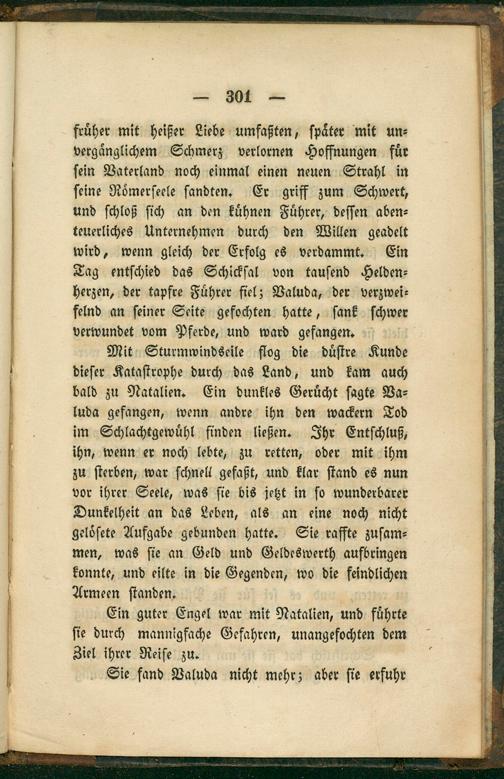 — 301 —

früher mit heißer Liebe umfaßten, später mit unvergänglichem Schmerz verlornen Hoffnungen für sein Vaterland noch einmal einen neuen Strahl in seine Römerseele sandten. Er griff zum Schwert, und schloß sich an den kühnen Führer, dessen abenteuerliches Unternehmen durch den Willen geadelt wird, wenn gleich der Erfolg es verdammt. Ein Tag entschied das Schicksal von tausend Heldenherzen, der tapfre Führer fiel; Valuda, der verzweifelnd an seiner Seite gefochten hatte, sank schwer verwundet vom Pferde, und ward gefangen.

Mit Sturmwindseile flog die düstre Kunde dieser Katastrophe durch das Land, und kam auch bald zu Natalien. Ein dunkles Gerücht sagte Valuda gefangen, wenn andre ihn den wackern Tod im Schlachtgewühl finden ließen. Ihr Entschluß, ihn, wenn er noch lebte, zu retten, oder mit ihm zu sterben, war schnell gefaßt, und klar stand es nun vor ihrer Seele, was sie bis jetzt in so wunderbarer Dunkelheit an das Leben, als an eine noch nicht gelösete Aufgabe gebunden hatte. Sie raffte zusammen, was sie an Geld und Geldeswerth aufbringen konnte, und eilte in die Gegenden, wo die feindlichen Armeen standen.

Ein guter Engel war mit Natalien, und führte sie durch mannigfache Gefahren, unangefochten dem Ziel ihrer Reise zu.

Sie fand Valuda nicht mehr; aber sie erfuhr